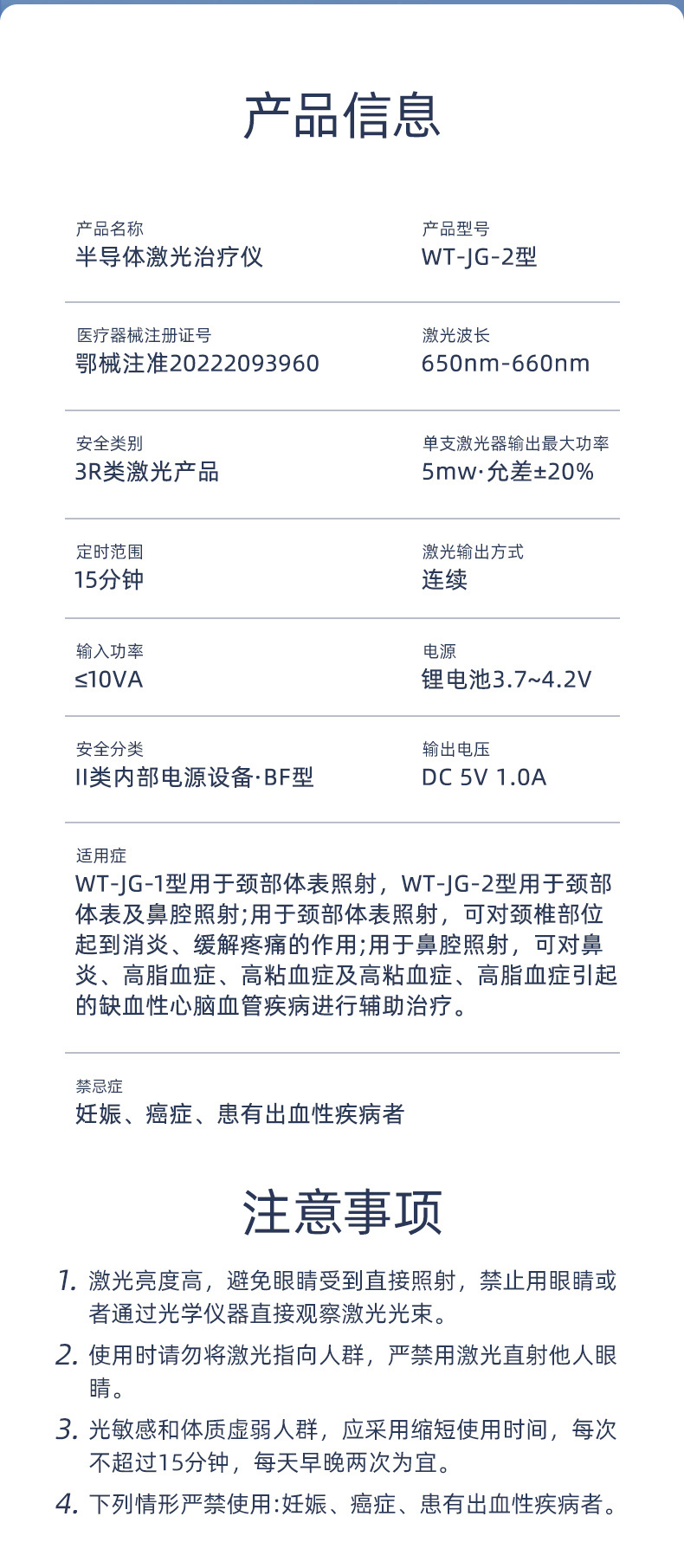 产品信息

产品名称
半导体激光治疗仪

产品型号
WT-JG-2型

医疗器械注册证号
鄂械注准20222093960

激光波长
650nm-660nm

安全类别
3R类激光产品

单支激光器输出最大功率
5mw·允差±20%

定时范围
15分钟

激光输出方式
连续

输入功率
≤10VA

电源
锂电池3.7~4.2V

安全分类
II类内部电源设备·BF型

输出电压
DC 5V 1.0A

适用症
WT-JG-1型用于颈部体表照射，WT-JG-2型用于颈部体表及鼻腔照射;用于颈部体表照射，可对颈椎部位起到消炎、缓解疼痛的作用;用于鼻腔照射，可对鼻炎、高脂血症、高粘血症及高粘血症、高脂血症引起的缺血性心脑血管疾病进行辅助治疗。

禁忌症
妊娠、癌症、患有出血性疾病者

注意事项

1.激光亮度高，避免眼睛受到直接照射，禁止用眼睛或者通过光学仪器直接观察激光光束。

2.使用时请勿将激光指向人群，严禁用激光直射他人眼睛。

3.光敏感和体质虚弱人群，应采用缩短使用时间，每次不超过15分钟，每天早晚两次为宜。

4.下列情形严禁使用:妊娠、癌症、患有出血性疾病者。